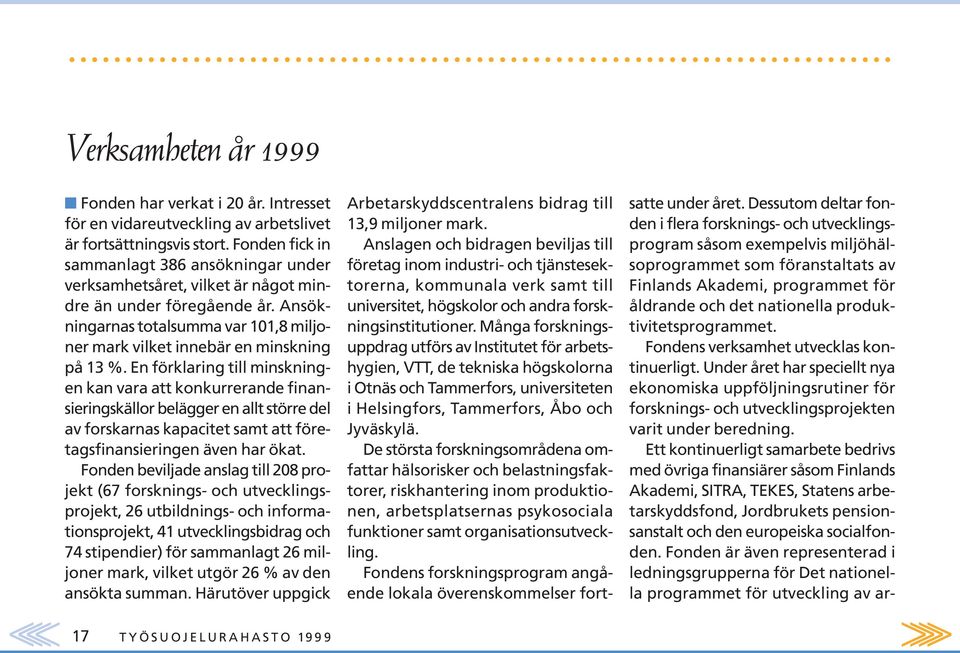 Verksamheten år 1999

Fonden har verkat i 20 år. Intresset för en vidareutveckling av arbetslivet är fortsättningsvis stort. Fonden fick in sammanlagt 386 ansökningar under verksamhetsåret, vilket är något mindre än under föregående år. Ansökningarnas totalsumma var 101,8 miljoner mark vilket innebär en minskning på 13 %. En förklaring till minskningen kan vara att konkurrerande finansieringskällor belägger en allt större del av forskarnas kapacitet samt att företagsfinansieringen även har ökat.

Fonden beviljade anslag till 208 projekt (67 forsknings- och utvecklingsprojekt, 26 utbildnings- och informationsprojekt, 41 utvecklingsbidrag och 74 stipendier) för sammanlagt 26 miljoner mark, vilket utgör 26 % av den ansökta summan. Härutöver uppgick Arbetarskyddscentralens bidrag till 13,9 miljoner mark.

Anslagen och bidragen beviljas till företag inom industri- och tjänstesektorerna, kommunala verk samt till universitet, högskolor och andra forskningsinstitutioner. Många forskningsuppdrag utförs av Institutet för arbetshygien, VTT, de tekniska högskolorna i Otnäs och Tammerfors, universiteten i Helsingfors, Tammerfors, Åbo och Jyväskylä.

De största forskningsområdena omfattar hälsorisker och belastningsfaktorer, riskhantering inom produktionen, arbetsplatsernas psykosociala funktioner samt organisationsutveckling.

Fondens forskningsprogram angående lokala överenskommelser fortsatte under året. Dessutom deltar fonden i flera forsknings- och utvecklingsprogram såsom exempelvis miljöhälsoprogrammet som föranstaltats av Finlands Akademi, programmet för åldrande och det nationella produktivitetsprogrammet.

Fondens verksamhet utvecklas kontinuerligt. Under året har speciellt nya ekonomiska uppföljningsrutiner för forsknings- och utvecklingsprojekten varit under beredning.

Ett kontinuerligt samarbete bedrivs med övriga finansiärer såsom Finlands Akademi, SITRA, TEKES, Statens arbetarskyddsfond, Jordbrukets pensionsanstalt och den europeiska socialfonden. Fonden är även representerad i ledningsgrupperna för Det nationella programmet för utveckling av ar-

17 TYÖSUOJELURAHASTO 1999